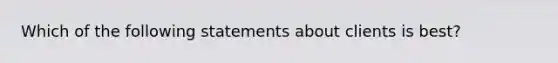 Which of the following statements about clients is best?